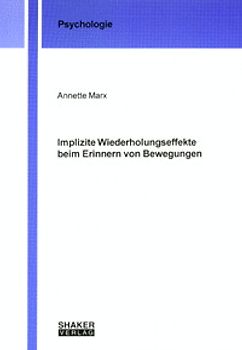 Psychologie

Annette Marx

Implizite Wiederholungseffekte beim Erinnern von Bewegungen

SHAKER
VERLAG